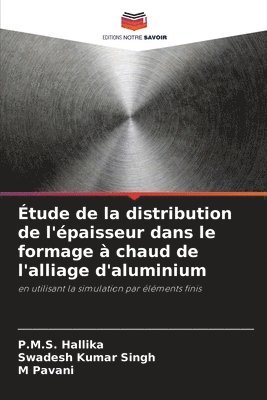 EDITIONS NOTRE SAVOIR

Étude de la distribution de l'épaisseur dans le formage à chaud de l'alliage d'aluminium

en utilisant la simulation par éléments finis

P.M.S. Hallika
Swadesh Kumar Singh
M Pavani